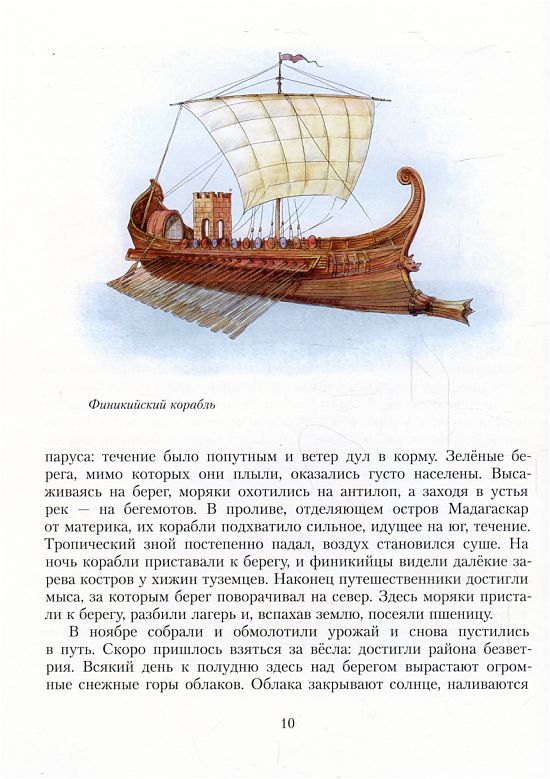 Финикийский корабль

паруса: течение было попутным и ветер дул в корму. Зелёные берега, мимо которых они плыли, оказались густо населены. Высаживаясь на берег, моряки охотились на антилоп, а заходя в устья рек — на бегемотов. В проливе, отделяющем остров Мадагаскар от материка, их корабли подхватило сильное, идущее на юг, течение. Тропический зной постепенно падал, воздух становился суше. На ночь корабли приставали к берегу, и финикийцы видели далёкие зарева костров у хижин туземцев. Наконец путешественники достигли мыса, за которым берег поворачивал на север. Здесь моряки пристали к берегу, разбили лагерь и, вспахав землю, посеяли пшеницу.

В ноябре собрали и обмолотили урожай и снова пустились в путь. Скоро пришлось взяться за вёсла: достигли района безветрия. Всякий день к полудню здесь над берегом вырастают огромные снежные горы облаков. Облака закрывают солнце, наливаются

10